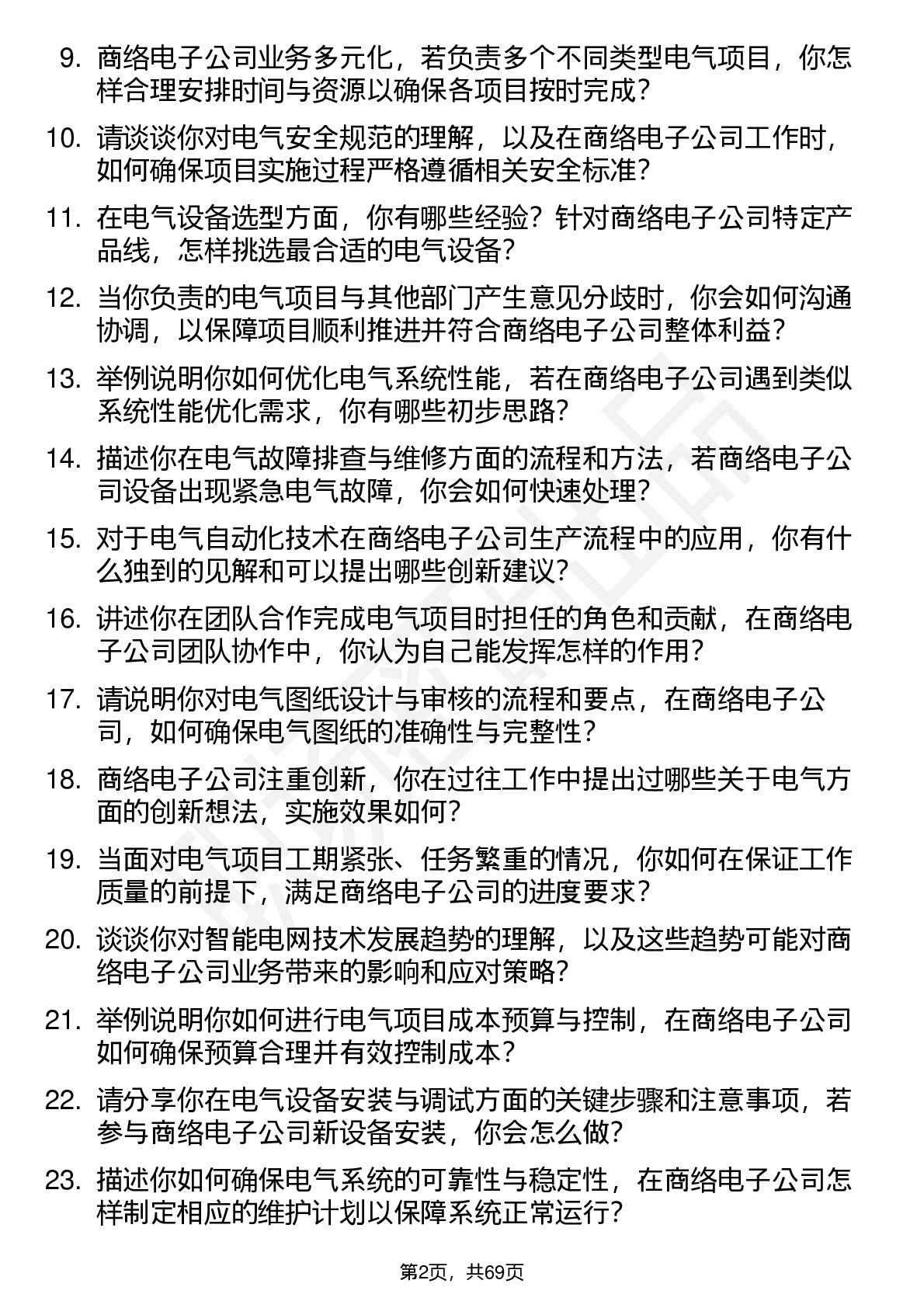 9. 商络电子公司业务多元化，若负责多个不同类型电气项目，你怎样合理安排时间与资源以确保各项目按时完成？

10. 请谈谈你对电气安全规范的理解，以及在商络电子公司工作时，如何确保项目实施过程严格遵循相关安全标准？

11. 在电气设备选型方面，你有哪些经验？针对商络电子公司特定产品线，怎样挑选最合适的电气设备？

12. 当你负责的电气项目与其他部门产生意见分歧时，你会如何沟通协调，以保障项目顺利推进并符合商络电子公司整体利益？

13. 举例说明你如何优化电气系统性能，若在商络电子公司遇到类似系统性能优化需求，你有哪些初步思路？

14. 描述你在电气故障排查与维修方面的流程和方法，若商络电子公司设备出现紧急电气故障，你会如何快速处理？

15. 对于电气自动化技术在商络电子公司生产流程中的应用，你有什么独到的见解和可以提出哪些创新建议？

16. 讲述你在团队合作完成电气项目时担任的角色和贡献，在商络电子公司团队协作中，你认为自己能发挥怎样的作用？

17. 请说明你对电气图纸设计与审核的流程和要点，在商络电子公司，如何确保电气图纸的准确性与完整性？

18. 商络电子公司注重创新，你在过往工作中提出过哪些关于电气方面的创新想法，实施效果如何？

19. 当面对电气项目工期紧张、任务繁重的情况，你如何在保证工作质量的前提下，满足商络电子公司的进度要求？

20. 谈谈你对智能电网技术发展趋势的理解，以及这些趋势可能对商络电子公司业务带来的影响和应对策略？

21. 举例说明你如何进行电气项目成本预算与控制，在商络电子公司如何确保预算合理并有效控制成本？

22. 请分享你在电气设备安装与调试方面的关键步骤和注意事项，若参与商络电子公司新设备安装，你会怎么做？

23. 描述你如何确保电气系统的可靠性与稳定性，在商络电子公司怎样制定相应的维护计划以保障系统正常运行？

第2页，共69页